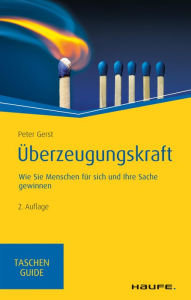 Peter Gerst

Überzeugungskraft

Wie Sie Menschen für sich und Ihre Sache gewinnen

2. Auflage

TASCHEN GUIDE

HAUFE.